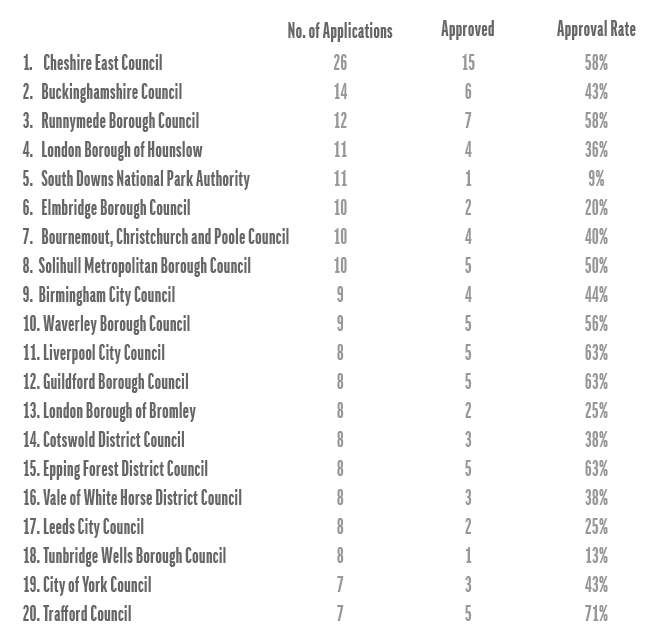 |  | No. of Applications | Approved | Approval Rate |
|---|---|---|---|
| 1. Cheshire East Council | 26 | 15 | 58% |
| 2. Buckinghamshire Council | 14 | 6 | 43% |
| 3. Runnymede Borough Council | 12 | 7 | 58% |
| 4. London Borough of Hounslow | 11 | 4 | 36% |
| 5. South Downs National Park Authority | 11 | 1 | 9% |
| 6. Elmbridge Borough Council | 10 | 2 | 20% |
| 7. Bournemout, Christchurch and Poole Council | 10 | 4 | 40% |
| 8. Solihull Metropolitan Borough Council | 10 | 5 | 50% |
| 9. Birmingham City Council | 9 | 4 | 44% |
| 10. Waverley Borough Council | 9 | 5 | 56% |
| 11. Liverpool City Council | 8 | 5 | 63% |
| 12. Guildford Borough Council | 8 | 5 | 63% |
| 13. London Borough of Bromley | 8 | 2 | 25% |
| 14. Cotswold District Council | 8 | 3 | 38% |
| 15. Epping Forest District Council | 8 | 5 | 63% |
| 16. Vale of White Horse District Council | 8 | 3 | 38% |
| 17. Leeds City Council | 8 | 2 | 25% |
| 18. Tunbridge Wells Borough Council | 8 | 1 | 13% |
| 19. City of York Council | 7 | 3 | 43% |
| 20. Trafford Council | 7 | 5 | 71% |